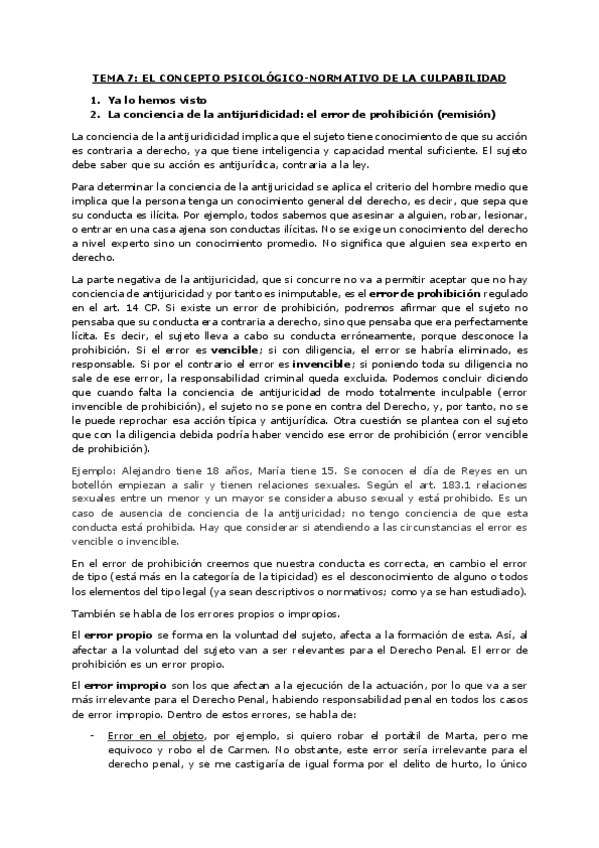 TEMA 7: EL CONCEPTO PSICOLÓGICO-NORMATIVO DE LA CULPABILIDAD

1. Ya lo hemos visto
2. La conciencia de la antijuridicidad: el error de prohibición (remisión)

La conciencia de la antijuridicidad implica que el sujeto tiene conocimiento de que su acción es contraria a derecho, ya que tiene inteligencia y capacidad mental suficiente. El sujeto debe saber que su acción es antijurídica, contraria a la ley.

Para determinar la conciencia de la antijuricidad se aplica el criterio del hombre medio que implica que la persona tenga un conocimiento general del derecho, es decir, que sepa que su conducta es ilícita. Por ejemplo, todos sabemos que asesinar a alguien, robar, lesionar, o entrar en una casa ajena son conductas ilícitas. No se exige un conocimiento del derecho a nivel experto sino un conocimiento promedio. No significa que alguien sea experto en derecho.

La parte negativa de la antijuricidad, que si concurre no va a permitir aceptar que no hay conciencia de antijuricidad y por tanto es inimputable, es el error de prohibición regulado en el art. 14 CP. Si existe un error de prohibición, podremos afirmar que el sujeto no pensaba que su conducta era contraria a derecho, sino que pensaba que era perfectamente lícita. Es decir, el sujeto lleva a cabo su conducta erróneamente, porque desconoce la prohibición. Si el error es vencible; si con diligencia, el error se habría eliminado, es responsable. Si por el contrario el error es invencible; si poniendo toda su diligencia no sale de ese error, la responsabilidad criminal queda excluida. Podemos concluir diciendo que cuando falta la conciencia de antijuricidad de modo totalmente inculpable (error invencible de prohibición), el sujeto no se pone en contra del Derecho, y, por tanto, no se le puede reprochar esa acción típica y antijurídica. Otra cuestión se plantea con el sujeto que con la diligencia debida podría haber vencido ese error de prohibición (error vencible de prohibición).

Ejemplo: Alejandro tiene 18 años, María tiene 15. Se conocen el día de Reyes en un botellón empiezan a salir y tienen relaciones sexuales. Según el art. 183.1 relaciones sexuales entre un menor y un mayor se considera abuso sexual y está prohibido. Es un caso de ausencia de conciencia de la antijuricidad; no tengo conciencia de que esta conducta está prohibida. Hay que considerar si atendiendo a las circunstancias el error es vencible o invencible.

En el error de prohibición creemos que nuestra conducta es correcta, en cambio el error de tipo (está más en la categoría de la tipicidad) es el desconocimiento de alguno o todos los elementos del tipo legal (ya sean descriptivos o normativos; como ya se han estudiado).

También se habla de los errores propios o impropios.

El error propio se forma en la voluntad del sujeto, afecta a la formación de esta. Así, al afectar a la voluntad del sujeto van a ser relevantes para el Derecho Penal. El error de prohibición es un error propio.

El error impropio son los que afectan a la ejecución de la actuación, por lo que va a ser más irrelevante para el Derecho Penal, habiendo responsabilidad penal en todos los casos de error impropio. Dentro de estos errores, se habla de:

- Error en el objeto, por ejemplo, si quiero robar el portátil de Marta, pero me equivoco y robo el de Carmen. No obstante, este error sería irrelevante para el derecho penal, y se me castigaría de igual forma por el delito de hurto, lo único